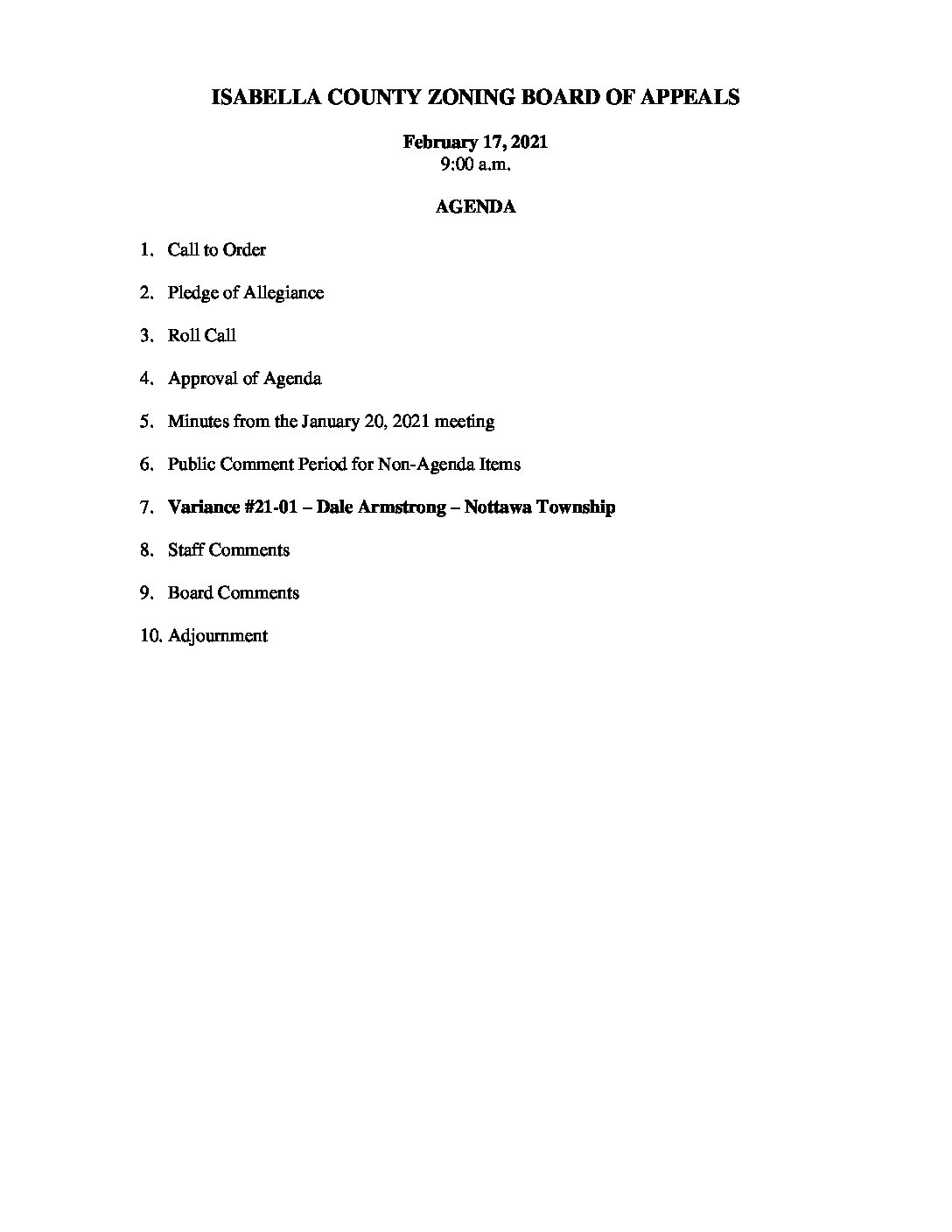 ISABELLA COUNTY ZONING BOARD OF APPEALS

February 17, 2021
9:00 a.m.

AGENDA

1. Call to Order

2. Pledge of Allegiance

3. Roll Call

4. Approval of Agenda

5. Minutes from the January 20, 2021 meeting

6. Public Comment Period for Non-Agenda Items

7. Variance #21-01 – Dale Armstrong – Nottawa Township

8. Staff Comments

9. Board Comments

10. Adjournment